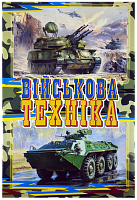 ВІЙСЬКОВА
ТЕХНІКА